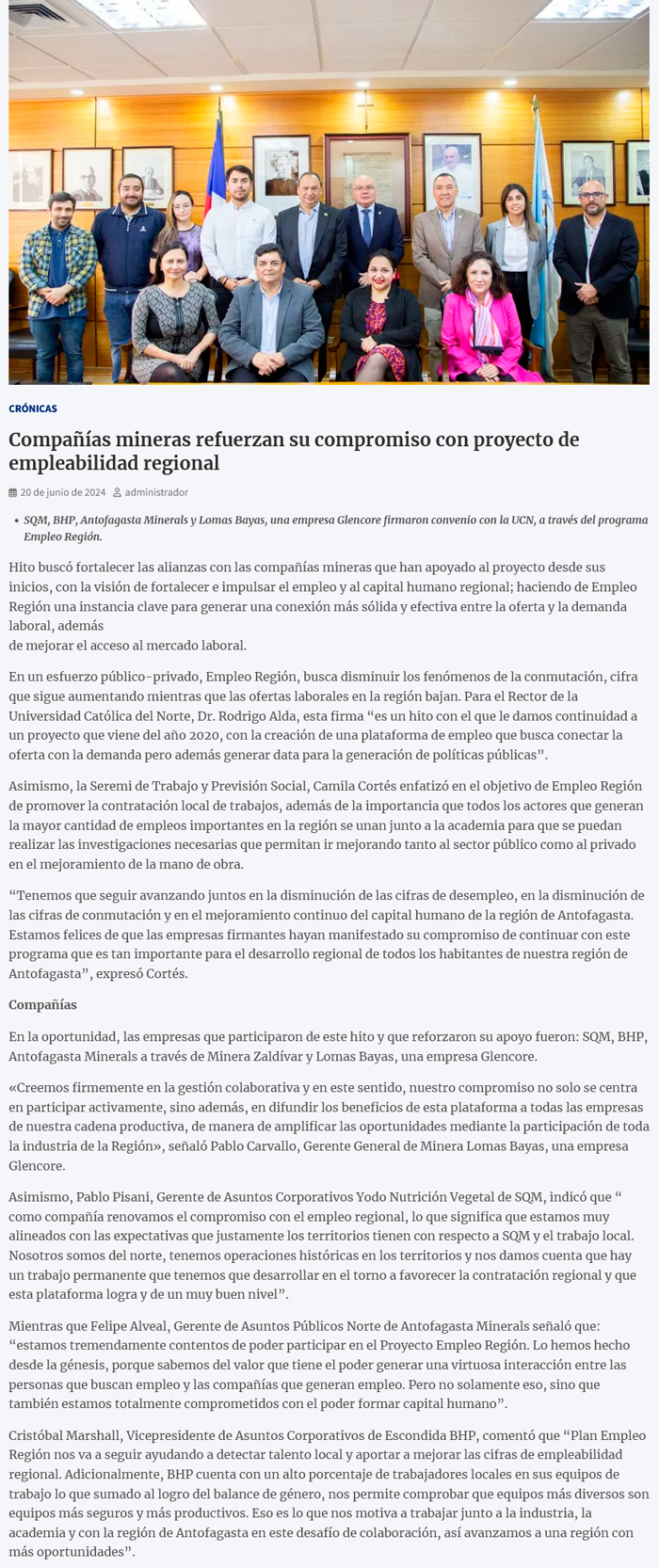 CRÓNICAS

Compañías mineras refuerzan su compromiso con proyecto de empleabilidad regional

20 de junio de 2024 administrador

• SQM, BHP, Antofagasta Minerals y Lomas Bayas, una empresa Glencore firmaron convenio con la UCN, a través del programa Empleo Región.

Hito buscó fortalecer las alianzas con las compañías mineras que han apoyado al proyecto desde sus inicios, con la visión de fortalecer e impulsar el empleo y al capital humano regional; haciendo de Empleo Región una instancia clave para generar una conexión más sólida y efectiva entre la oferta y la demanda laboral, además
de mejorar el acceso al mercado laboral.

En un esfuerzo público-privado, Empleo Región, busca disminuir los fenómenos de la conmutación, cifra que sigue aumentando mientras que las ofertas laborales en la región bajan. Para el Rector de la Universidad Católica del Norte, Dr. Rodrigo Alda, esta firma “es un hito con el que le damos continuidad a un proyecto que viene del año 2020, con la creación de una plataforma de empleo que busca conectar la oferta con la demanda pero además generar data para la generación de políticas públicas”.

Asimismo, la Seremi de Trabajo y Previsión Social, Camila Cortés enfatizó en el objetivo de Empleo Región de promover la contratación local de trabajos, además de la importancia que todos los actores que generan la mayor cantidad de empleos importantes en la región se unan junto a la academia para que se puedan realizar las investigaciones necesarias que permitan ir mejorando tanto al sector público como al privado en el mejoramiento de la mano de obra.

“Tenemos que seguir avanzando juntos en la disminución de las cifras de desempleo, en la disminución de las cifras de conmutación y en el mejoramiento continuo del capital humano de la región de Antofagasta. Estamos felices de que las empresas firmantes hayan manifestado su compromiso de continuar con este programa que es tan importante para el desarrollo regional de todos los habitantes de nuestra región de Antofagasta”, expresó Cortés.

Compañías

En la oportunidad, las empresas que participaron de este hito y que reforzaron su apoyo fueron: SQM, BHP, Antofagasta Minerals a través de Minera Zaldívar y Lomas Bayas, una empresa Glencore.

«Creemos firmemente en la gestión colaborativa y en este sentido, nuestro compromiso no solo se centra en participar activamente, sino además, en difundir los beneficios de esta plataforma a todas las empresas de nuestra cadena productiva, de manera de amplificar las oportunidades mediante la participación de toda la industria de la Región», señaló Pablo Carvallo, Gerente General de Minera Lomas Bayas, una empresa Glencore.

Asimismo, Pablo Pisani, Gerente de Asuntos Corporativos Yodo Nutrición Vegetal de SQM, indicó que “ como compañía renovamos el compromiso con el empleo regional, lo que significa que estamos muy alineados con las expectativas que justamente los territorios tienen con respecto a SQM y el trabajo local. Nosotros somos del norte, tenemos operaciones históricas en los territorios y nos damos cuenta que hay un trabajo permanente que tenemos que desarrollar en el torno a favorecer la contratación regional y que esta plataforma logra y de un muy buen nivel”.

Mientras que Felipe Alveal, Gerente de Asuntos Públicos Norte de Antofagasta Minerals señaló que: “estamos tremendamente contentos de poder participar en el Proyecto Empleo Región. Lo hemos hecho desde la génesis, porque sabemos del valor que tiene el poder generar una virtuosa interacción entre las personas que buscan empleo y las compañías que generan empleo. Pero no solamente eso, sino que también estamos totalmente comprometidos con el poder formar capital humano”.

Cristóbal Marshall, Vicepresidente de Asuntos Corporativos de Escondida BHP, comentó que “Plan Empleo Región nos va a seguir ayudando a detectar talento local y aportar a mejorar las cifras de empleabilidad regional. Adicionalmente, BHP cuenta con un alto porcentaje de trabajadores locales en sus equipos de trabajo lo que sumado al logro del balance de género, nos permite comprobar que equipos más diversos son equipos más seguros y más productivos. Eso es lo que nos motiva a trabajar junto a la industria, la academia y con la región de Antofagasta en este desafío de colaboración, así avanzamos a una región con más oportunidades”.